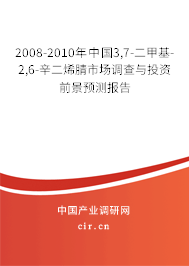 2008-2010年中国3,7-二甲基-2,6-辛二烯腈市场调查与投资前景预测报告

中国产业调研网
cir.cn